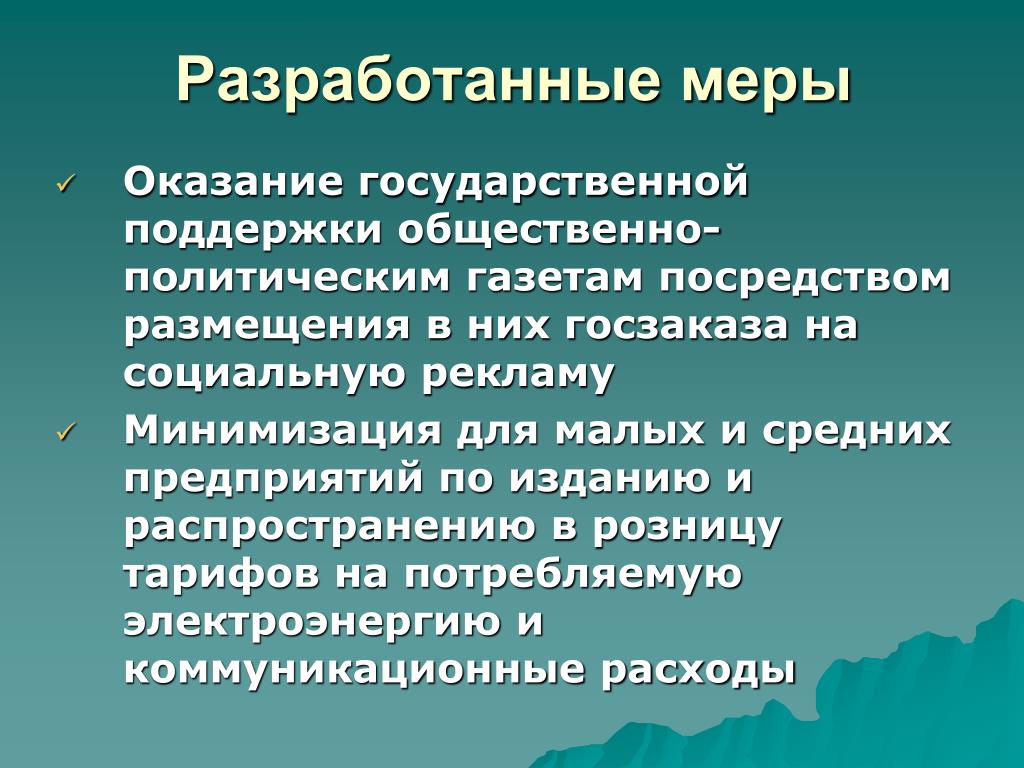 Разработанные меры

✓ Оказание государственной поддержки общественно-политическим газетам посредством размещения в них госзаказа на социальную рекламу

✓ Минимизация для малых и средних предприятий по изданию и распространению в розницу тарифов на потребляемую электроэнергию и коммуникационные расходы